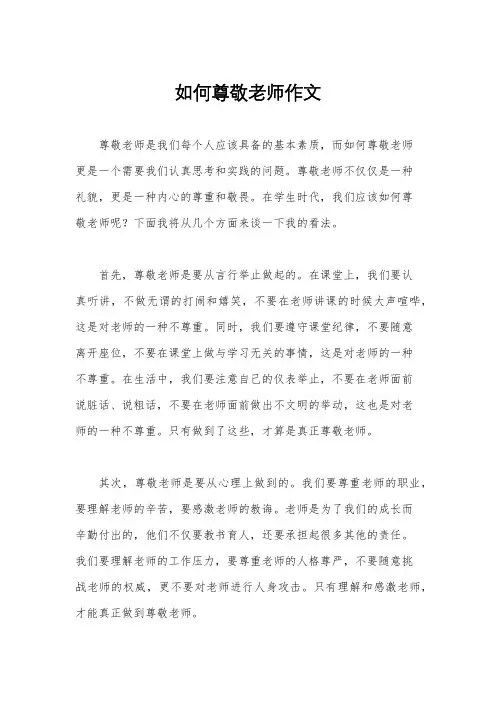 如何尊敬老师作文

尊敬老师是我们每个人应该具备的基本素质，而如何尊敬老师更是一个需要我们认真思考和实践的问题。尊敬老师不仅仅是一种礼貌，更是一种内心的尊重和敬畏。在学生时代，我们应该如何尊敬老师呢？下面我将从几个方面来谈一下我的看法。

首先，尊敬老师是要从言行举止做起的。在课堂上，我们要认真听讲，不做无谓的打闹和嬉笑，不要在老师讲课的时候大声喧哗，这是对老师的一种不尊重。同时，我们要遵守课堂纪律，不要随意离开座位，不要在课堂上做与学习无关的事情，这是对老师的一种不尊重。在生活中，我们要注意自己的仪表举止，不要在老师面前说脏话、说粗话，不要在老师面前做出不文明的举动，这也是对老师的一种不尊重。只有做到了这些，才算是真正尊敬老师。

其次，尊敬老师是要从心理上做到的。我们要尊重老师的职业，要理解老师的辛苦，要感激老师的教诲。老师是为了我们的成长而辛勤付出的，他们不仅要教书育人，还要承担起很多其他的责任。我们要理解老师的工作压力，要尊重老师的人格尊严，不要随意挑战老师的权威，更不要对老师进行人身攻击。只有理解和感激老师，才能真正做到尊敬老师。